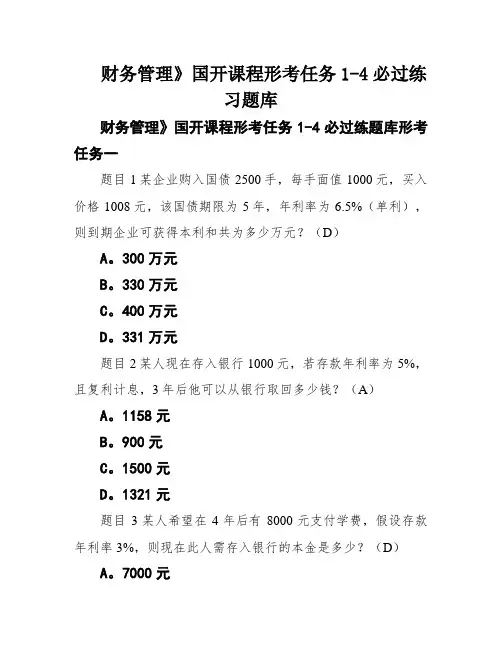 财务管理》国开课程形考任务 1-4 必过练习题库

财务管理》国开课程形考任务 1-4 必过练题库形考任务一

题目 1 某企业购入国债 2500 手，每手面值 1000 元，买入价格 1008 元，该国债期限为 5 年，年利率为 6.5%（单利），则到期企业可获得本利和共为多少万元？（D）

A。300 万元

B。330 万元

C。400 万元

D。331 万元

题目 2 某人现在存入银行 1000 元，若存款年利率为 5%，且复利计息，3 年后他可以从银行取回多少钱？（A）

A。1158 元

B。900 元

C。1500 元

D。1321 元

题目 3 某人希望在 4 年后有 8000 元支付学费，假设存款年利率 3%，则现在此人需存入银行的本金是多少？（D）

A。7000 元